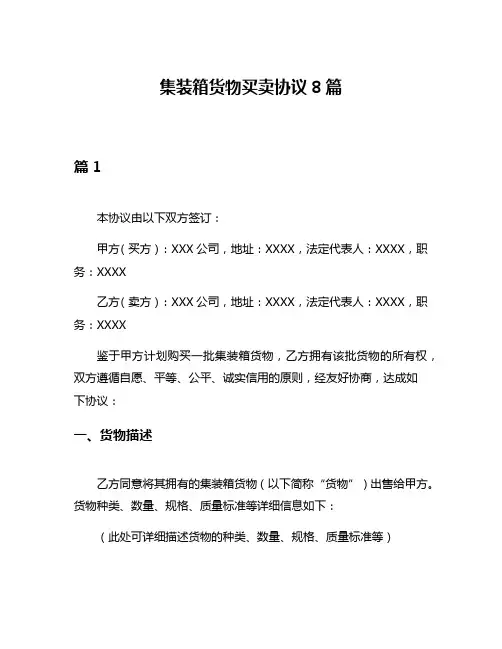 集装箱货物买卖协议 8 篇

篇 1

本协议由以下双方签订：

甲方（买方）：XXX 公司，地址：XXXX，法定代表人：XXXX，职务：XXXX

乙方（卖方）：XXX 公司，地址：XXXX，法定代表人：XXXX，职务：XXXX

鉴于甲方计划购买一批集装箱货物，乙方拥有该批货物的所有权，双方遵循自愿、平等、公平、诚实信用的原则，经友好协商，达成如下协议：

一、货物描述

乙方同意将其拥有的集装箱货物（以下简称“货物”）出售给甲方。货物种类、数量、规格、质量标准等详细信息如下：

（此处可详细描述货物的种类、数量、规格、质量标准等）